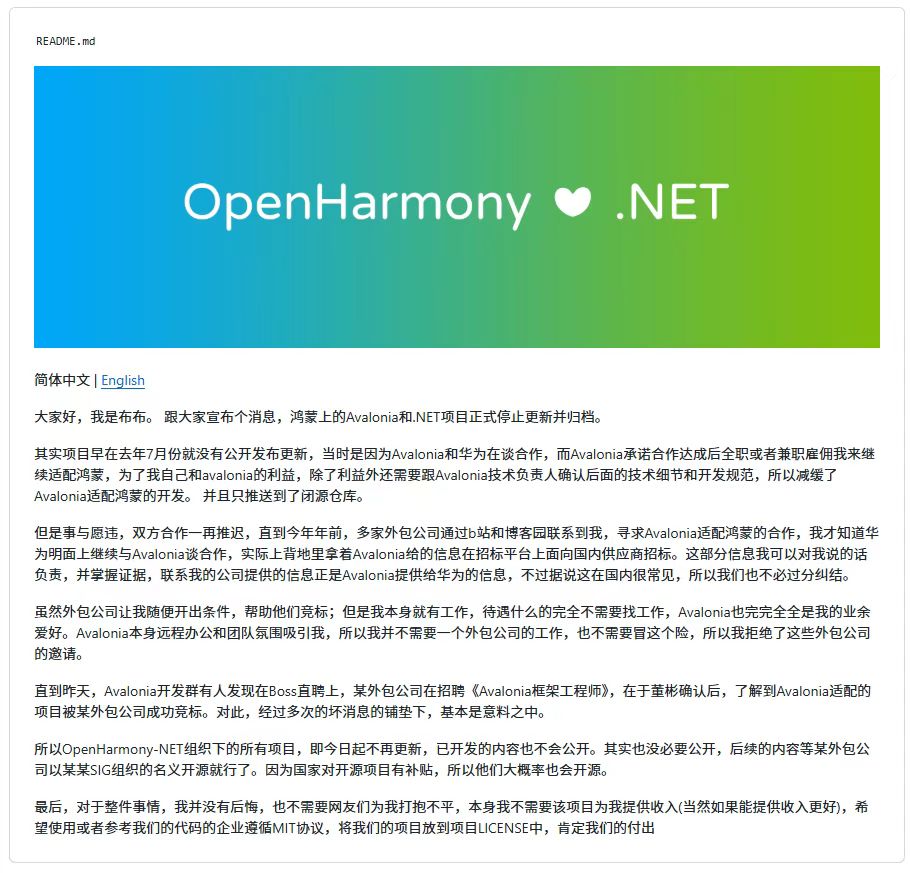 README.md

OpenHarmony ❤ .NET

简体中文 | English

大家好，我是布布。 跟大家宣布个消息，鸿蒙上的Avalonia和.NET项目正式停止更新并归档。

其实项目早在去年7月份就没有公开发布更新，当时是因为Avalonia和华为在谈合作，而Avalonia承诺合作达成后全职或者兼职雇佣我来继续适配鸿蒙，为了我自己和avalonia的利益，除了利益外还需要跟Avalonia技术负责人确认后面的技术细节和开发规范，所以减缓了Avalonia适配鸿蒙的开发。 并且只推送到了闭源仓库。

但是事与愿违，双方合作一再推迟，直到今年年前，多家外包公司通过b站和博客园联系到我，寻求Avalonia适配鸿蒙的合作，我才知道华为明面上继续与Avalonia谈合作，实际上背地里拿着Avalonia给的信息在招标平台上面向国内供应商招标。这部分信息我可以对我说的话负责，并掌握证据，联系我的公司提供的信息正是Avalonia提供给华为的信息，不过据说这在国内很常见，所以我们也不必过分纠结。

虽然外包公司让我随便开出条件，帮助他们竞标；但是我本身就有工作，待遇什么的完全不需要找工作，Avalonia也完完全全是我的业余爱好。Avalonia本身远程办公和团队氛围吸引我，所以我并不需要一个外包公司的工作，也不需要冒这个险，所以我拒绝了这些外包公司的邀请。

直到昨天，Avalonia开发群有人发现在Boss直聘上，某外包公司在招聘《Avalonia框架工程师》，在于董彬确认后，了解到Avalonia适配的项目被某外包公司成功竞标。对此，经过多次的坏消息的铺垫下，基本是意料之中。

所以OpenHarmony-NET组织下的所有项目，即今日起不再更新，已开发的内容也不会公开。其实也没必要公开，后续的内容等某外包公司以某某SIG组织的名义开源就行了。因为国家对开源项目有补贴，所以他们大概率也会开源。

最后，对于整件事情，我并没有后悔，也不需要网友们为我打抱不平，本身我不需要该项目为我提供收入(当然如果能提供收入更好)，希望使用或者参考我们的代码的企业遵循MIT协议，将我们的项目放到项目LICENSE中，肯定我们的付出